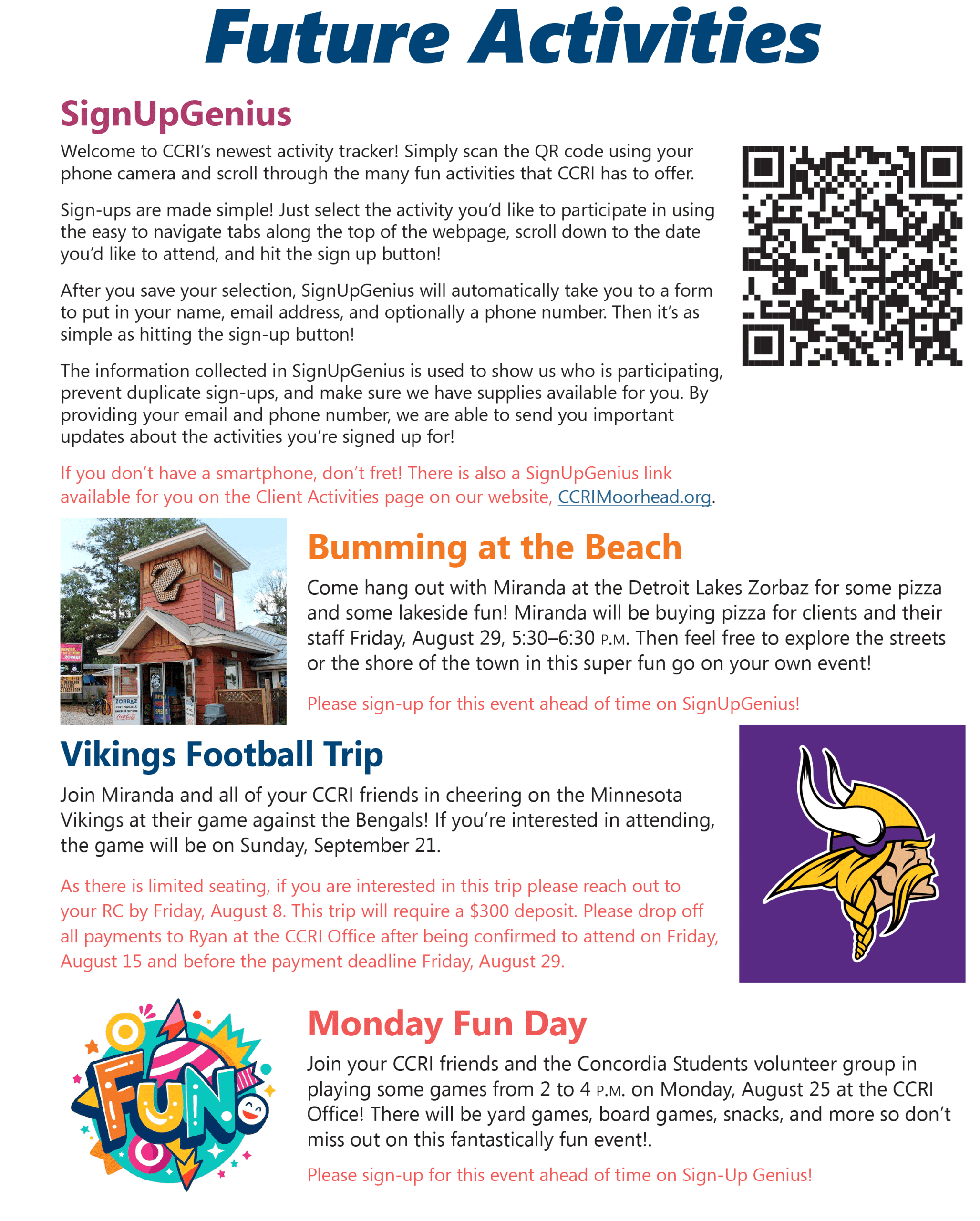 Future Activities

SignUpGenius

Welcome to CCRI's newest activity tracker! Simply scan the QR code using your phone camera and scroll through the many fun activities that CCRI has to offer.

Sign-ups are made simple! Just select the activity you'd like to participate in using the easy to navigate tabs along the top of the webpage, scroll down to the date you'd like to attend, and hit the sign up button!

After you save your selection, SignUpGenius will automatically take you to a form to put in your name, email address, and optionally a phone number. Then it's as simple as hitting the sign-up button!

The information collected in SignUpGenius is used to show us who is participating, prevent duplicate sign-ups, and make sure we have supplies available for you. By providing your email and phone number, we are able to send you important updates about the activities you're signed up for!

If you don't have a smartphone, don't fret! There is also a SignUpGenius link available for you on the Client Activities page on our website, CCRIMoorhead.org.

ZORBAZ

Bumming at the Beach

Come hang out with Miranda at the Detroit Lakes Zorbaz for some pizza and some lakeside fun! Miranda will be buying pizza for clients and their staff Friday, August 29, 5:30–6:30 P.M. Then feel free to explore the streets or the shore of the town in this super fun go on your own event!

Please sign-up for this event ahead of time on SignUpGenius!

Vikings Football Trip

Join Miranda and all of your CCRI friends in cheering on the Minnesota Vikings at their game against the Bengals! If you're interested in attending, the game will be on Sunday, September 21.

As there is limited seating, if you are interested in this trip please reach out to your RC by Friday, August 8. This trip will require a $300 deposit. Please drop off all payments to Ryan at the CCRI Office after being confirmed to attend on Friday, August 15 and before the payment deadline Friday, August 29.

FUN

Monday Fun Day

Join your CCRI friends and the Concordia Students volunteer group in playing some games from 2 to 4 P.M. on Monday, August 25 at the CCRI Office! There will be yard games, board games, snacks, and more so don't miss out on this fantastically fun event!.

Please sign-up for this event ahead of time on Sign-Up Genius!